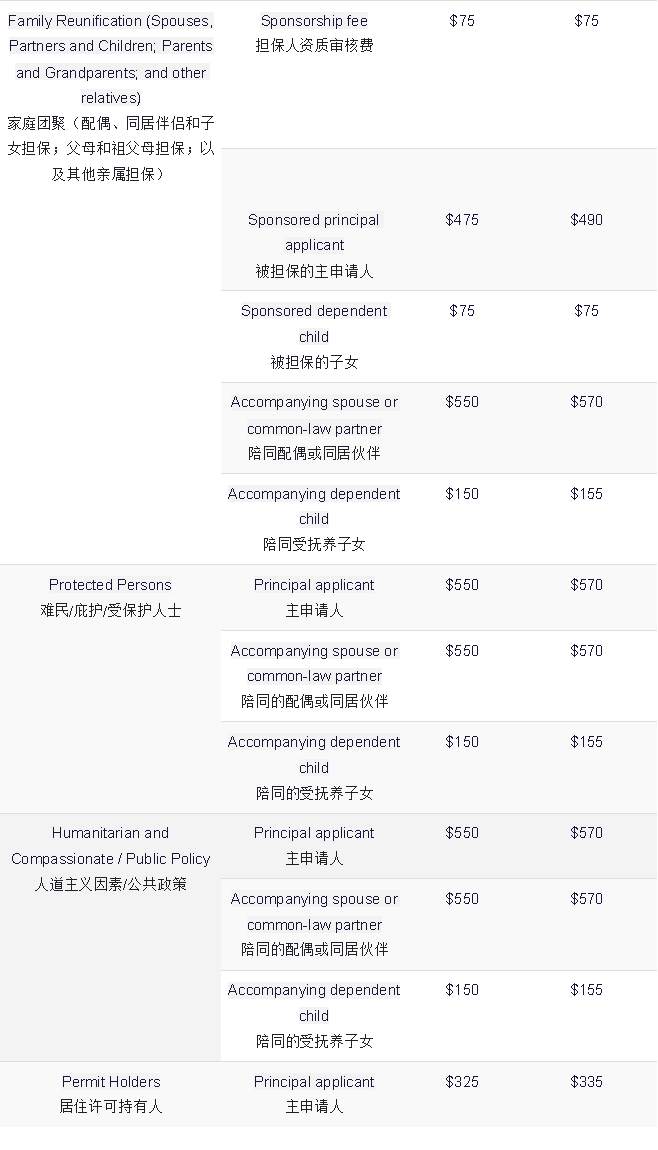 | | | | |
|---|---|---|---|
| Family Reunification (Spouses, Partners and Children; Parents and Grandparents; and other relatives) 家庭团聚（配偶、同居伴侣和子女担保；父母和祖父母担保；以及其他亲属担保） | Sponsorship fee 担保人资质审核费 | $75 | $75 |
| | Sponsored principal applicant 被担保的主申请人 | $475 | $490 |
| | Sponsored dependent child 被担保的子女 | $75 | $75 |
| | Accompanying spouse or common-law partner 陪同配偶或同居伙伴 | $550 | $570 |
| | Accompanying dependent child 陪同受抚养子女 | $150 | $155 |
| Protected Persons 难民/庇护/受保护人士 | Principal applicant 主申请人 | $550 | $570 |
| | Accompanying spouse or common-law partner 陪同的配偶或同居伙伴 | $550 | $570 |
| | Accompanying dependent child 陪同的受抚养子女 | $150 | $155 |
| Humanitarian and Compassionate / Public Policy 人道主义因素/公共政策 | Principal applicant 主申请人 | $550 | $570 |
| | Accompanying spouse or common-law partner 陪同的配偶或同居伙伴 | $550 | $570 |
| | Accompanying dependent child 陪同的受抚养子女 | $150 | $155 |
| Permit Holders 居住许可持有人 | Principal applicant 主申请人 | $325 | $335 |